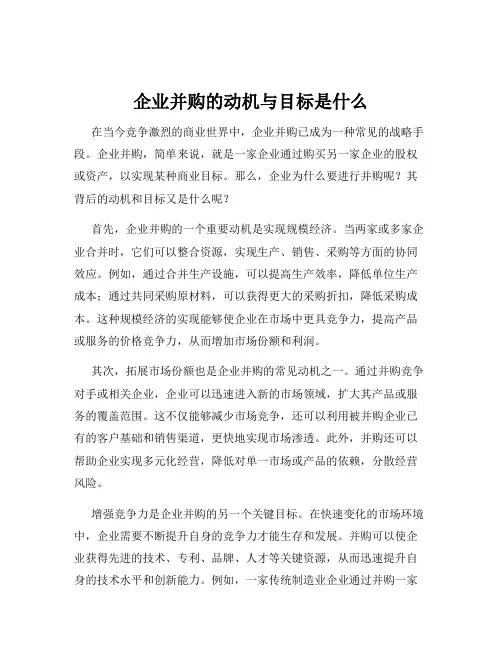 企业并购的动机与目标是什么

在当今竞争激烈的商业世界中，企业并购已成为一种常见的战略手段。企业并购，简单来说，就是一家企业通过购买另一家企业的股权或资产，以实现某种商业目标。那么，企业为什么要进行并购呢？其背后的动机和目标又是什么呢？

首先，企业并购的一个重要动机是实现规模经济。当两家或多家企业合并时，它们可以整合资源，实现生产、销售、采购等方面的协同效应。例如，通过合并生产设施，可以提高生产效率，降低单位生产成本；通过共同采购原材料，可以获得更大的采购折扣，降低采购成本。这种规模经济的实现能够使企业在市场中更具竞争力，提高产品或服务的价格竞争力，从而增加市场份额和利润。

其次，拓展市场份额也是企业并购的常见动机之一。通过并购竞争对手或相关企业，企业可以迅速进入新的市场领域，扩大其产品或服务的覆盖范围。这不仅能够减少市场竞争，还可以利用被并购企业已有的客户基础和销售渠道，更快地实现市场渗透。此外，并购还可以帮助企业实现多元化经营，降低对单一市场或产品的依赖，分散经营风险。

增强竞争力是企业并购的另一个关键目标。在快速变化的市场环境中，企业需要不断提升自身的竞争力才能生存和发展。并购可以使企业获得先进的技术、专利、品牌、人才等关键资源，从而迅速提升自身的技术水平和创新能力。例如，一家传统制造业企业通过并购一家